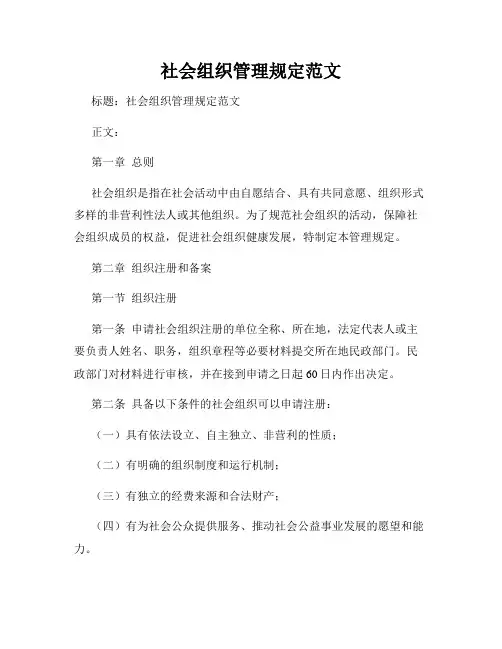 社会组织管理规定范文

标题：社会组织管理规定范文

正文：

第一章 总则

社会组织是指在社会活动中由自愿结合、具有共同意愿、组织形式多样的非营利性法人或其他组织。为了规范社会组织的活动，保障社会组织成员的权益，促进社会组织健康发展，特制定本管理规定。

第二章 组织注册和备案

第一节 组织注册

第一条 申请社会组织注册的单位全称、所在地，法定代表人或主要负责人姓名、职务，组织章程等必要材料提交所在地民政部门。民政部门对材料进行审核，并在接到申请之日起60日内作出决定。

第二条 具备以下条件的社会组织可以申请注册：

（一）具有依法设立、自主独立、非营利的性质；

（二）有明确的组织制度和运行机制；

（三）有独立的经费来源和合法财产；

（四）有为社会公众提供服务、推动社会公益事业发展的愿望和能力。